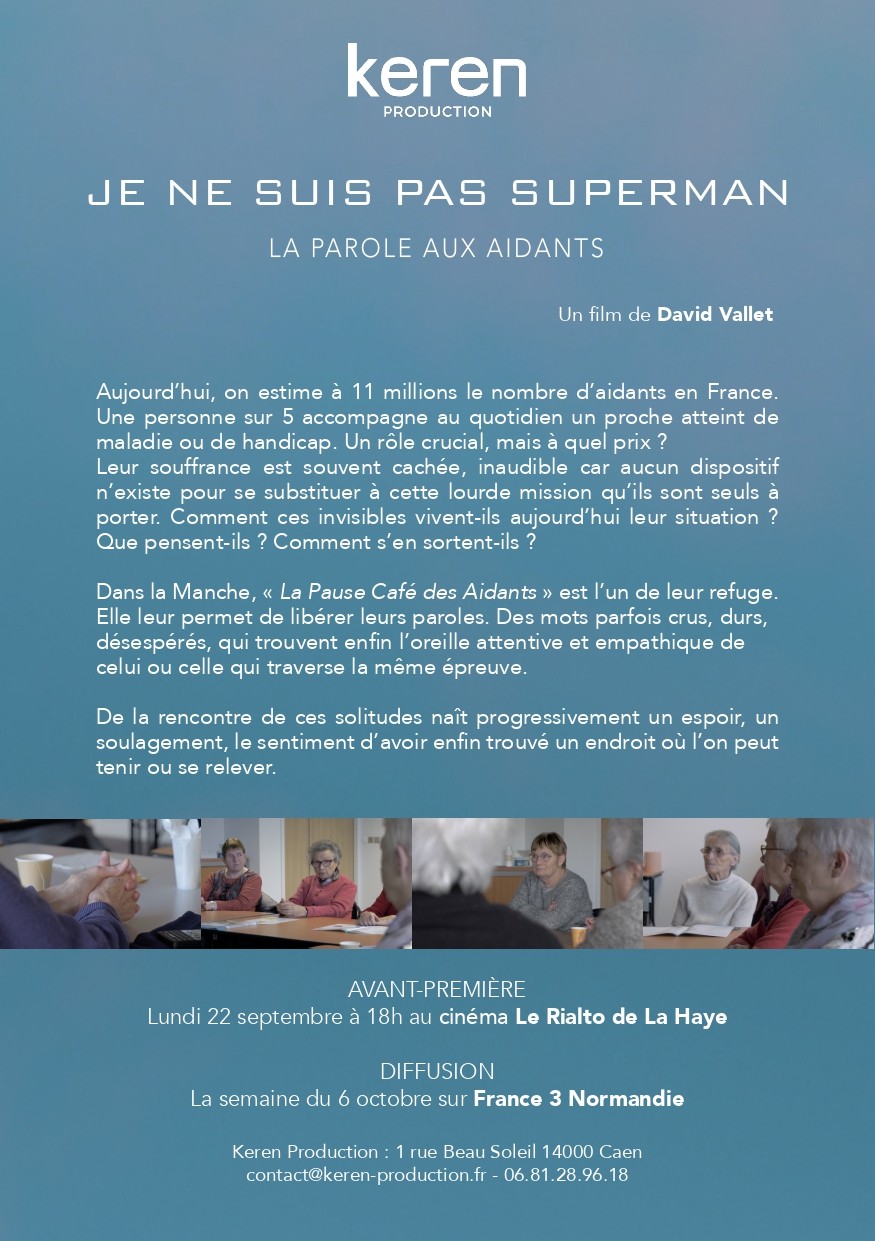 keren
PRODUCTION

JE NE SUIS PAS SUPERMAN

LA PAROLE AUX AIDANTS

Un film de David Vallet

Aujourd'hui, on estime à 11 millions le nombre d'aidants en France. Une personne sur 5 accompagne au quotidien un proche atteint de maladie ou de handicap. Un rôle crucial, mais à quel prix ?
Leur souffrance est souvent cachée, inaudible car aucun dispositif n'existe pour se substituer à cette lourde mission qu'ils sont seuls à porter. Comment ces invisibles vivent-ils aujourd'hui leur situation ? Que pensent-ils ? Comment s'en sortent-ils ?

Dans la Manche, « La Pause Café des Aidants » est l'un de leur refuge. Elle leur permet de libérer leurs paroles. Des mots parfois crus, durs, désespérés, qui trouvent enfin l'oreille attentive et empathique de celui ou celle qui traverse la même épreuve.

De la rencontre de ces solitudes naît progressivement un espoir, un soulagement, le sentiment d'avoir enfin trouvé un endroit où l'on peut tenir ou se relever.

AVANT-PREMIÈRE
Lundi 22 septembre à 18h au cinéma Le Rialto de La Haye

DIFFUSION
La semaine du 6 octobre sur France 3 Normandie

Keren Production : 1 rue Beau Soleil 14000 Caen
contact@keren-production.fr - 06.81.28.96.18